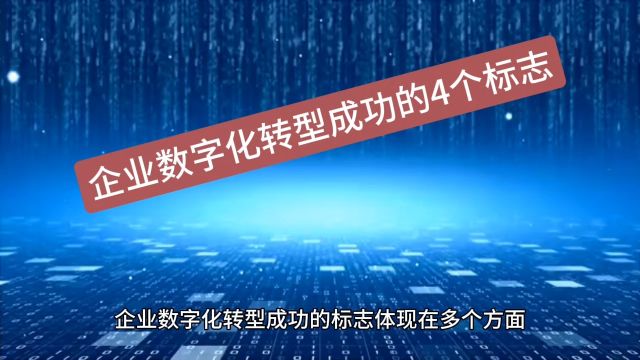 企业数字化转型成功的4个标志

企业数字化转型成功的标志体现在多个方面